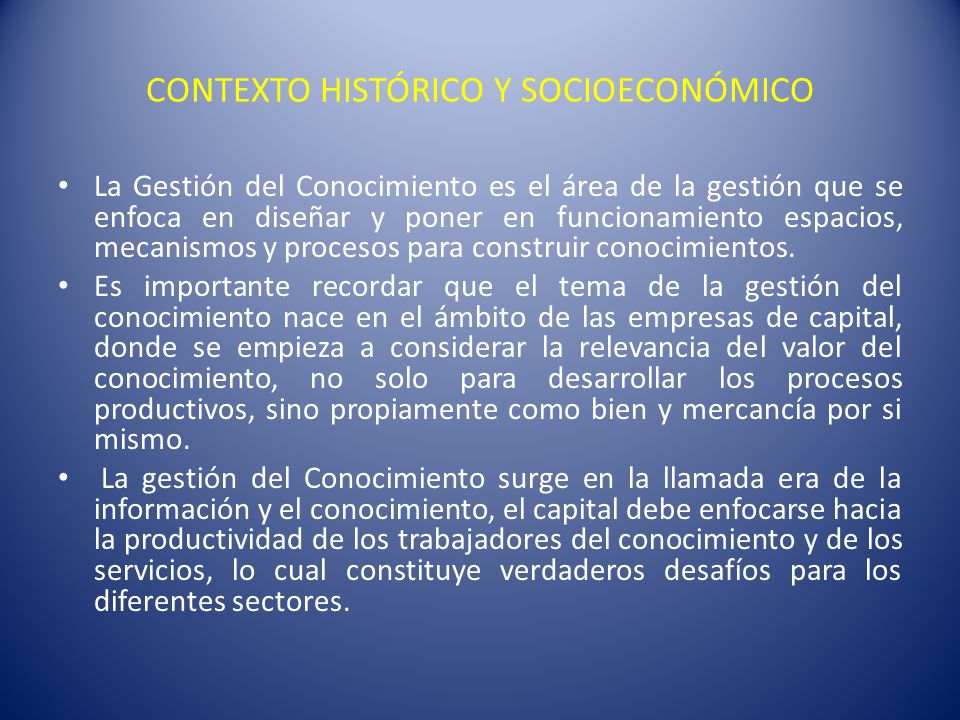 CONTEXTO HISTÓRICO Y SOCIOECONÓMICO

• La Gestión del Conocimiento es el área de la gestión que se enfoca en diseñar y poner en funcionamiento espacios, mecanismos y procesos para construir conocimientos.

• Es importante recordar que el tema de la gestión del conocimiento nace en el ámbito de las empresas de capital, donde se empieza a considerar la relevancia del valor del conocimiento, no solo para desarrollar los procesos productivos, sino propiamente como bien y mercancía por si mismo.

• La gestión del Conocimiento surge en la llamada era de la información y el conocimiento, el capital debe enfocarse hacia la productividad de los trabajadores del conocimiento y de los servicios, lo cual constituye verdaderos desafíos para los diferentes sectores.